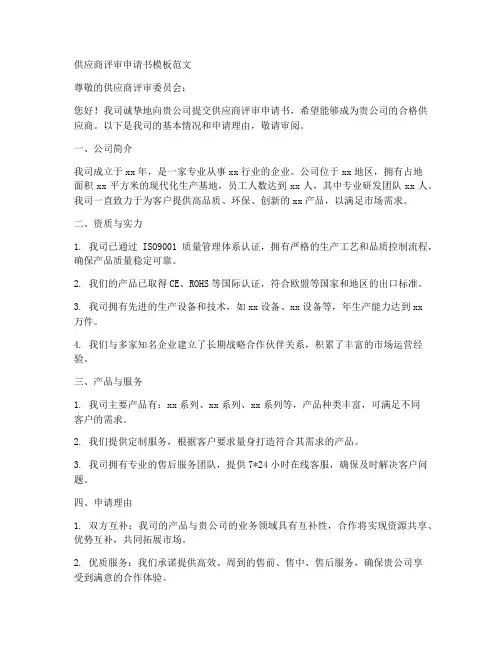 供应商评审申请书模板范文

尊敬的供应商评审委员会：

您好！我司诚挚地向贵公司提交供应商评审申请书，希望能够成为贵公司的合格供应商。以下是我司的基本情况和申请理由，敬请审阅。

一、公司简介

我司成立于xx年，是一家专业从事xx行业的企业。公司位于xx地区，拥有占地面积xx平方米的现代化生产基地，员工人数达到xx人，其中专业研发团队xx人。我司一直致力于为客户提供高品质、环保、创新的xx产品，以满足市场需求。

二、资质与实力

1. 我司已通过 ISO9001 质量管理体系认证，拥有严格的生产工艺和品质控制流程，确保产品质量稳定可靠。

2. 我们的产品已取得CE、ROHS等国际认证，符合欧盟等国家和地区的出口标准。

3. 我司拥有先进的生产设备和技术，如xx设备、xx设备等，年生产能力达到xx万件。

4. 我们与多家知名企业建立了长期战略合作伙伴关系，积累了丰富的市场运营经验。

三、产品与服务

1. 我司主要产品有：xx系列、xx系列、xx系列等，产品种类丰富，可满足不同客户的需求。

2. 我们提供定制服务，根据客户要求量身打造符合其需求的产品。

3. 我司拥有专业的售后服务团队，提供7*24小时在线客服，确保及时解决客户问题。

四、申请理由

1. 双方互补：我司的产品与贵公司的业务领域具有互补性，合作将实现资源共享、优势互补，共同拓展市场。

2. 优质服务：我们承诺提供高效、周到的售前、售中、售后服务，确保贵公司享受到满意的合作体验。